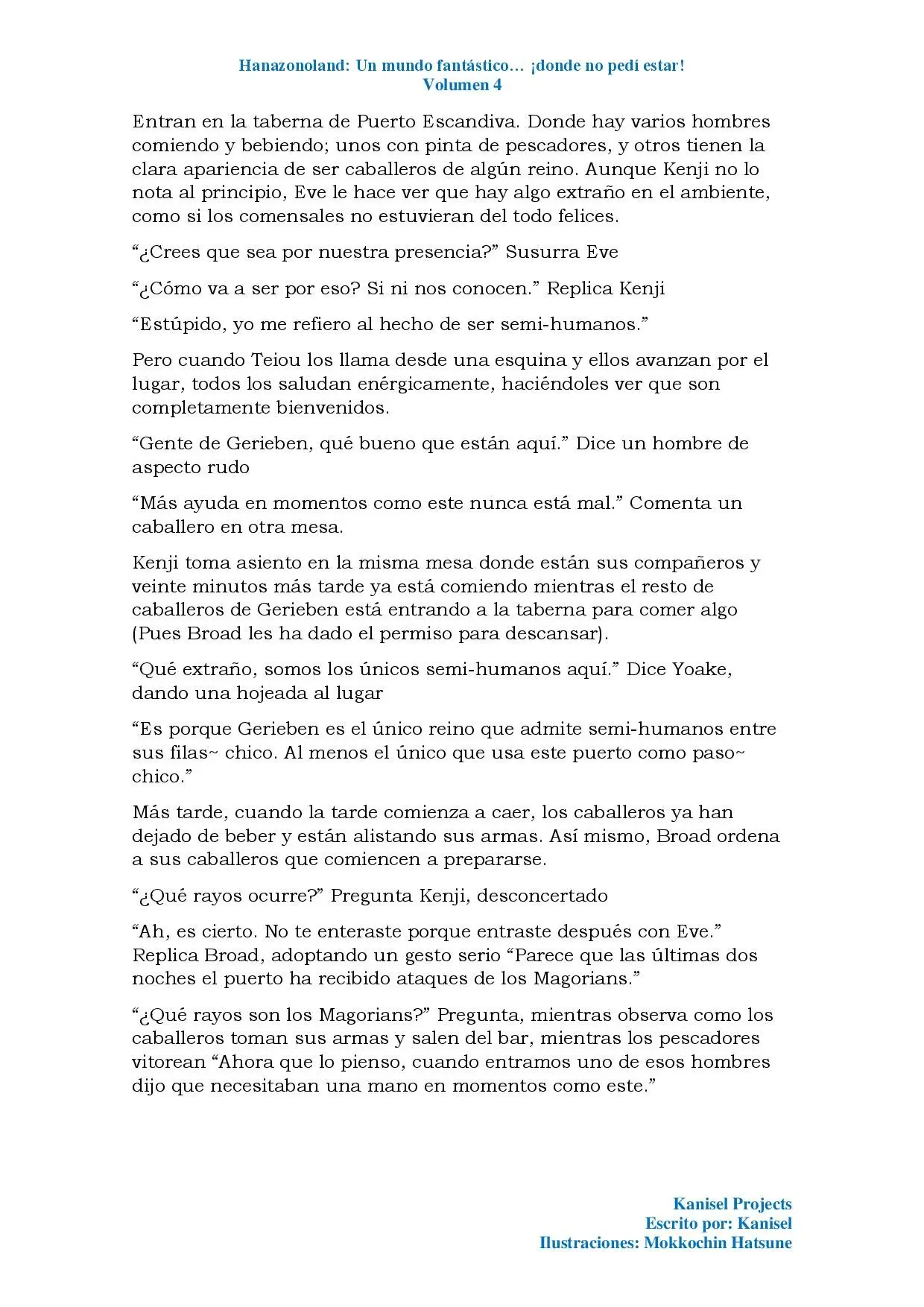 Hanazonoland: Un mundo fantástico… ¡donde no pedí estar!
Volumen 4

Entran en la taberna de Puerto Escandiva. Donde hay varios hombres comiendo y bebiendo; unos con pinta de pescadores, y otros tienen la clara apariencia de ser caballeros de algún reino. Aunque Kenji no lo nota al principio, Eve le hace ver que hay algo extraño en el ambiente, como si los comensales no estuvieran del todo felices.

"¿Crees que sea por nuestra presencia?" Susurra Eve

"¿Cómo va a ser por eso? Si ni nos conocen." Replica Kenji

"Estúpido, yo me refiero al hecho de ser semi-humanos."

Pero cuando Teiou los llama desde una esquina y ellos avanzan por el lugar, todos los saludan enérgicamente, haciéndoles ver que son completamente bienvenidos.

"Gente de Gerieben, qué bueno que están aquí." Dice un hombre de aspecto rudo

"Más ayuda en momentos como este nunca está mal." Comenta un caballero en otra mesa.

Kenji toma asiento en la misma mesa donde están sus compañeros y veinte minutos más tarde ya está comiendo mientras el resto de caballeros de Gerieben está entrando a la taberna para comer algo (Pues Broad les ha dado el permiso para descansar).

"Qué extraño, somos los únicos semi-humanos aquí." Dice Yoake, dando una hojeada al lugar

"Es porque Gerieben es el único reino que admite semi-humanos entre sus filas~ chico. Al menos el único que usa este puerto como paso~ chico."

Más tarde, cuando la tarde comienza a caer, los caballeros ya han dejado de beber y están alistando sus armas. Así mismo, Broad ordena a sus caballeros que comiencen a prepararse.

"¿Qué rayos ocurre?" Pregunta Kenji, desconcertado

"Ah, es cierto. No te enteraste porque entraste después con Eve." Replica Broad, adoptando un gesto serio "Parece que las últimas dos noches el puerto ha recibido ataques de los Magorians."

"¿Qué rayos son los Magorians?" Pregunta, mientras observa como los caballeros toman sus armas y salen del bar, mientras los pescadores vitorean "Ahora que lo pienso, cuando entramos uno de esos hombres dijo que necesitaban una mano en momentos como este."

Kanisel Projects
Escrito por: Kanisel
Ilustraciones: Mokkochin Hatsune